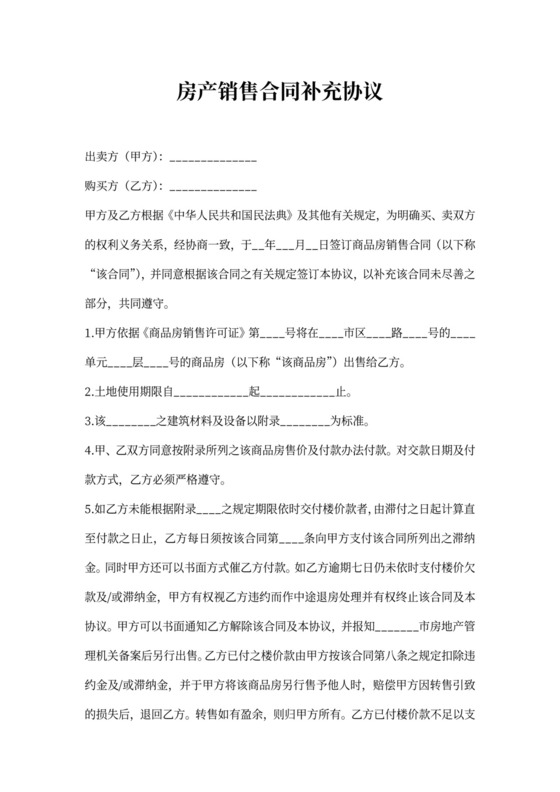 房产销售合同补充协议

出卖方（甲方）：______________

购买方（乙方）：______________

甲方及乙方根据《中华人民共和国民法典》及其他有关规定，为明确买、卖双方的权利义务关系，经协商一致，于__年___月__日签订商品房销售合同（以下称“该合同”），并同意根据该合同之有关规定签订本协议，以补充该合同未尽善之部分，共同遵守。

1.甲方依据《商品房销售许可证》第____号将在____市区____路____号的____单元____层____号的商品房（以下称“该商品房”）出售给乙方。

2.土地使用期限自____________起____________止。

3.该________之建筑材料及设备以附录________为标准。

4.甲、乙双方同意按附录所列之该商品房售价及付款办法付款。对交款日期及付款方式，乙方必须严格遵守。

5.如乙方未能根据附录____之规定期限依时交付楼价款者，由滞付之日起计算直至付款之日止，乙方每日须按该合同第____条向甲方支付该合同所列出之滞纳金。同时甲方还可以书面方式催乙方付款。如乙方逾期七日仍未依时支付楼价欠款及/或滞纳金，甲方有权视乙方违约而作中途退房处理并有权终止该合同及本协议。甲方可以书面通知乙方解除该合同及本协议，并报知_______市房地产管理机关备案后另行出售。乙方已付之楼价款由甲方按该合同第八条之规定扣除违约金及/或滞纳金，并于甲方将该商品房另行售予他人时，赔偿甲方因转售引致的损失后，退回乙方。转售如有盈余，则归甲方所有。乙方已付楼价款不足以支